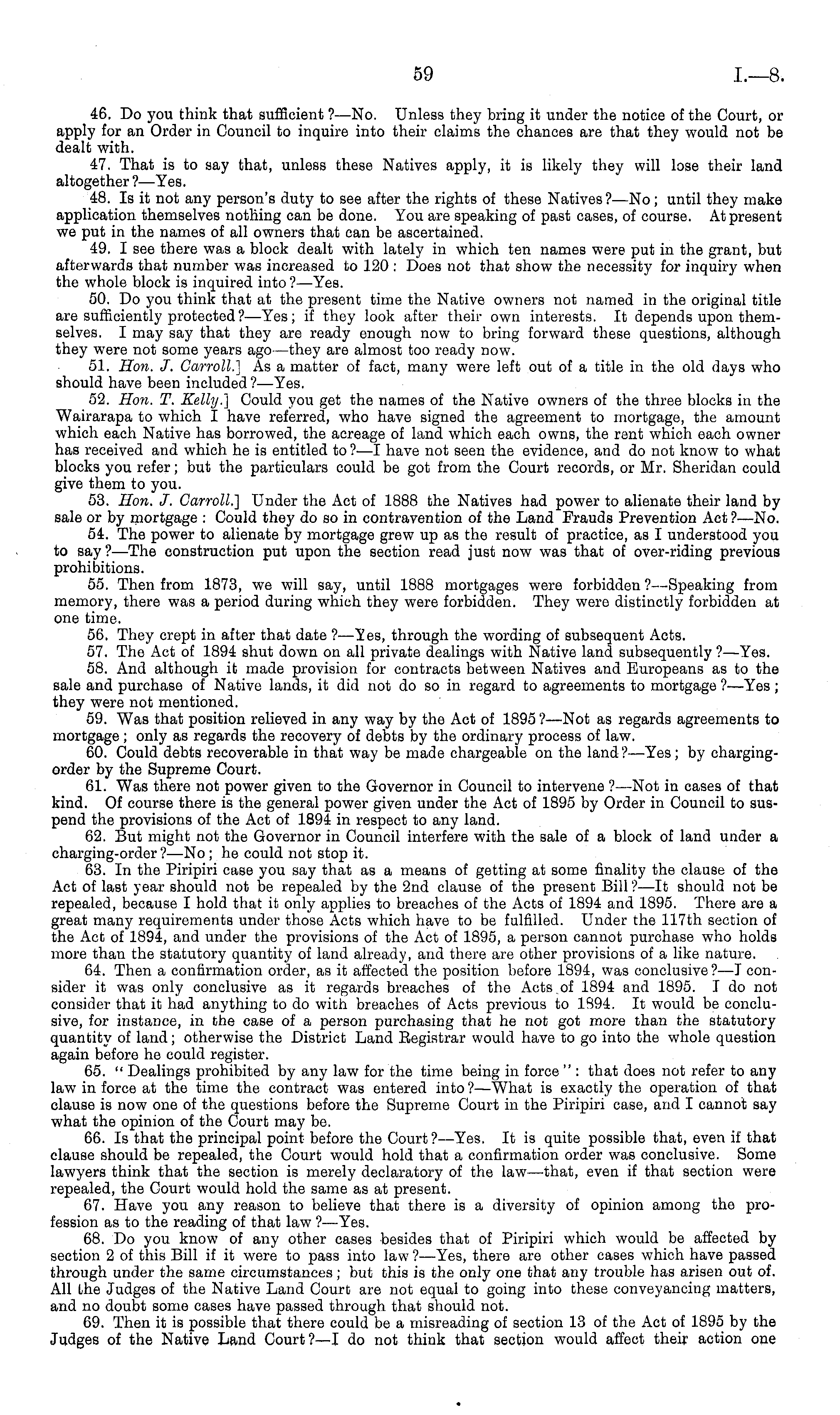 59

I.—8.

46. Do you think that sufficient?—No. Unless they bring it under the notice of the Court, or apply for an Order in Council to inquire into their claims the chances are that they would not be dealt with.

47. That is to say that, unless these Natives apply, it is likely they will lose their land altogether?—Yes.

48. Is it not any person's duty to see after the rights of these Natives?—No; until they make application themselves nothing can be done. You are speaking of past cases, of course. At present we put in the names of all owners that can be ascertained.

49. I see there was a block dealt with lately in which ten names were put in the grant, but afterwards that number was increased to 120: Does not that show the necessity for inquiry when the whole block is inquired into?—Yes.

50. Do you think that at the present time the Native owners not named in the original title are sufficiently protected?—Yes; if they look after their own interests. It depends upon themselves. I may say that they are ready enough now to bring forward these questions, although they were not some years ago—they are almost too ready now.

51. Hon. J. Carroll.] As a matter of fact, many were left out of a title in the old days who should have been included?—Yes.

52. Hon. T. Kelly.] Could you get the names of the Native owners of the three blocks in the Wairarapa to which I have referred, who have signed the agreement to mortgage, the amount which each Native has borrowed, the acreage of land which each owns, the rent which each owner has received and which he is entitled to?—I have not seen the evidence, and do not know to what blocks you refer; but the particulars could be got from the Court records, or Mr. Sheridan could give them to you.

53. Hon. J. Carroll.] Under the Act of 1888 the Natives had power to alienate their land by sale or by mortgage: Could they do so in contravention of the Land Frauds Prevention Act?—No.

54. The power to alienate by mortgage grew up as the result of practice, as I understood you to say?—The construction put upon the section read just now was that of over-riding previous prohibitions.

55. Then from 1873, we will say, until 1888 mortgages were forbidden?—Speaking from memory, there was a period during which they were forbidden. They were distinctly forbidden at one time.

56. They crept in after that date?—Yes, through the wording of subsequent Acts.

57. The Act of 1894 shut down on all private dealings with Native land subsequently?—Yes.

58. And although it made provision for contracts between Natives and Europeans as to the sale and purchase of Native lands, it did not do so in regard to agreements to mortgage?—Yes; they were not mentioned.

59. Was that position relieved in any way by the Act of 1895?—Not as regards agreements to mortgage; only as regards the recovery of debts by the ordinary process of law.

60. Could debts recoverable in that way be made chargeable on the land?—Yes; by charging-order by the Supreme Court.

61. Was there not power given to the Governor in Council to intervene?—Not in cases of that kind. Of course there is the general power given under the Act of 1895 by Order in Council to suspend the provisions of the Act of 1894 in respect to any land.

62. But might not the Governor in Council interfere with the sale of a block of land under a charging-order?—No; he could not stop it.

63. In the Piripiri case you say that as a means of getting at some finality the clause of the Act of last year should not be repealed by the 2nd clause of the present Bill?—It should not be repealed, because I hold that it only applies to breaches of the Acts of 1894 and 1895. There are a great many requirements under those Acts which have to be fulfilled. Under the 117th section of the Act of 1894, and under the provisions of the Act of 1895, a person cannot purchase who holds more than the statutory quantity of land already, and there are other provisions of a like nature.

64. Then a confirmation order, as it affected the position before 1894, was conclusive?—I consider it was only conclusive as it regards breaches of the Acts of 1894 and 1895. I do not consider that it had anything to do with breaches of Acts previous to 1894. It would be conclusive, for instance, in the case of a person purchasing that he not got more than the statutory quantity of land; otherwise the District Land Registrar would have to go into the whole question again before he could register.

65. "Dealings prohibited by any law for the time being in force": that does not refer to any law in force at the time the contract was entered into?—What is exactly the operation of that clause is now one of the questions before the Supreme Court in the Piripiri case, and I cannot say what the opinion of the Court may be.

66. Is that the principal point before the Court?—Yes. It is quite possible that, even if that clause should be repealed, the Court would hold that a confirmation order was conclusive. Some lawyers think that the section is merely declaratory of the law—that, even if that section were repealed, the Court would hold the same as at present.

67. Have you any reason to believe that there is a diversity of opinion among the profession as to the reading of that law?—Yes.

68. Do you know of any other cases besides that of Piripiri which would be affected by section 2 of this Bill if it were to pass into law?—Yes, there are other cases which have passed through under the same circumstances; but this is the only one that any trouble has arisen out of. All the Judges of the Native Land Court are not equal to going into these conveyancing matters, and no doubt some cases have passed through that should not.

69. Then it is possible that there could be a misreading of section 13 of the Act of 1895 by the Judges of the Native Land Court?—I do not think that section would affect their action one